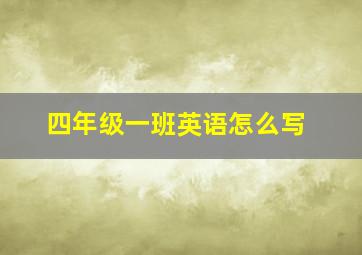 四年级一班英语怎么写